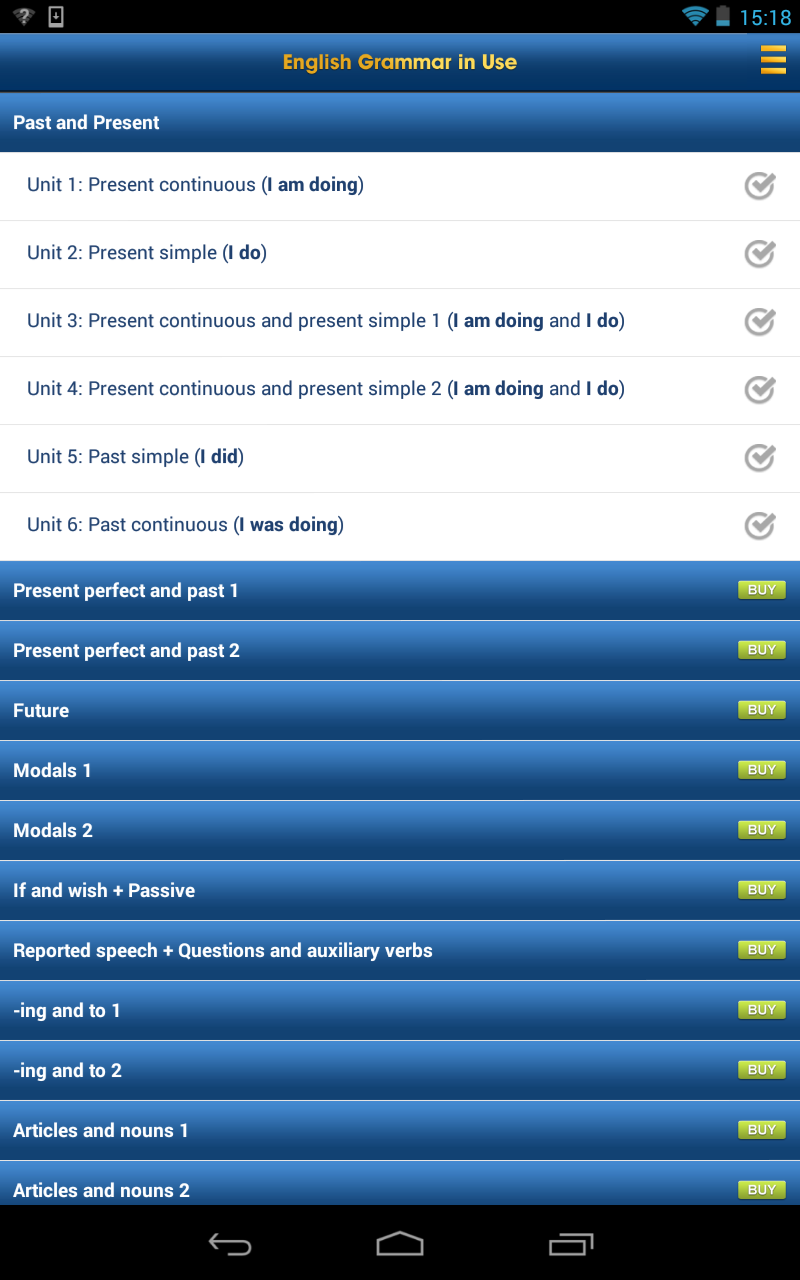 15:18

English Grammar in Use

Past and Present

Unit 1: Present continuous (I am doing)

Unit 2: Present simple (I do)

Unit 3: Present continuous and present simple 1 (I am doing and I do)

Unit 4: Present continuous and present simple 2 (I am doing and I do)

Unit 5: Past simple (I did)

Unit 6: Past continuous (I was doing)

Present perfect and past 1 BUY

Present perfect and past 2 BUY

Future BUY

Modals 1 BUY

Modals 2 BUY

If and wish + Passive BUY

Reported speech + Questions and auxiliary verbs BUY

-ing and to 1 BUY

-ing and to 2 BUY

Articles and nouns 1 BUY

Articles and nouns 2 BUY